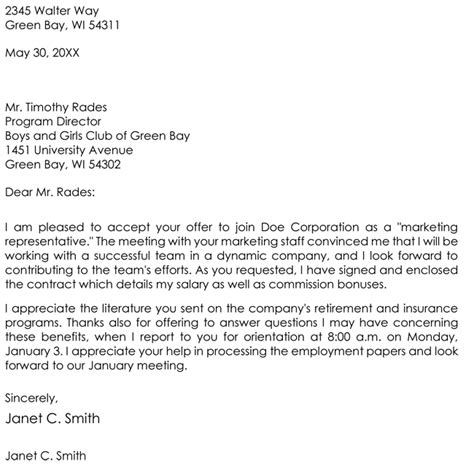 2345 Walter Way
Green Bay, WI 54311

May 30, 20XX

Mr. Timothy Rades
Program Director
Boys and Girls Club of Green Bay
1451 University Avenue
Green Bay, WI 54302

Dear Mr. Rades:

I am pleased to accept your offer to join Doe Corporation as a "marketing representative." The meeting with your marketing staff convinced me that I will be working with a successful team in a dynamic company, and I look forward to contributing to the team's efforts. As you requested, I have signed and enclosed the contract which details my salary as well as commission bonuses.

I appreciate the literature you sent on the company's retirement and insurance programs. Thanks also for offering to answer questions I may have concerning these benefits, when I report to you for orientation at 8:00 a.m. on Monday, January 3. I appreciate your help in processing the employment papers and look forward to our January meeting.

Sincerely,

Janet C. Smith

Janet C. Smith